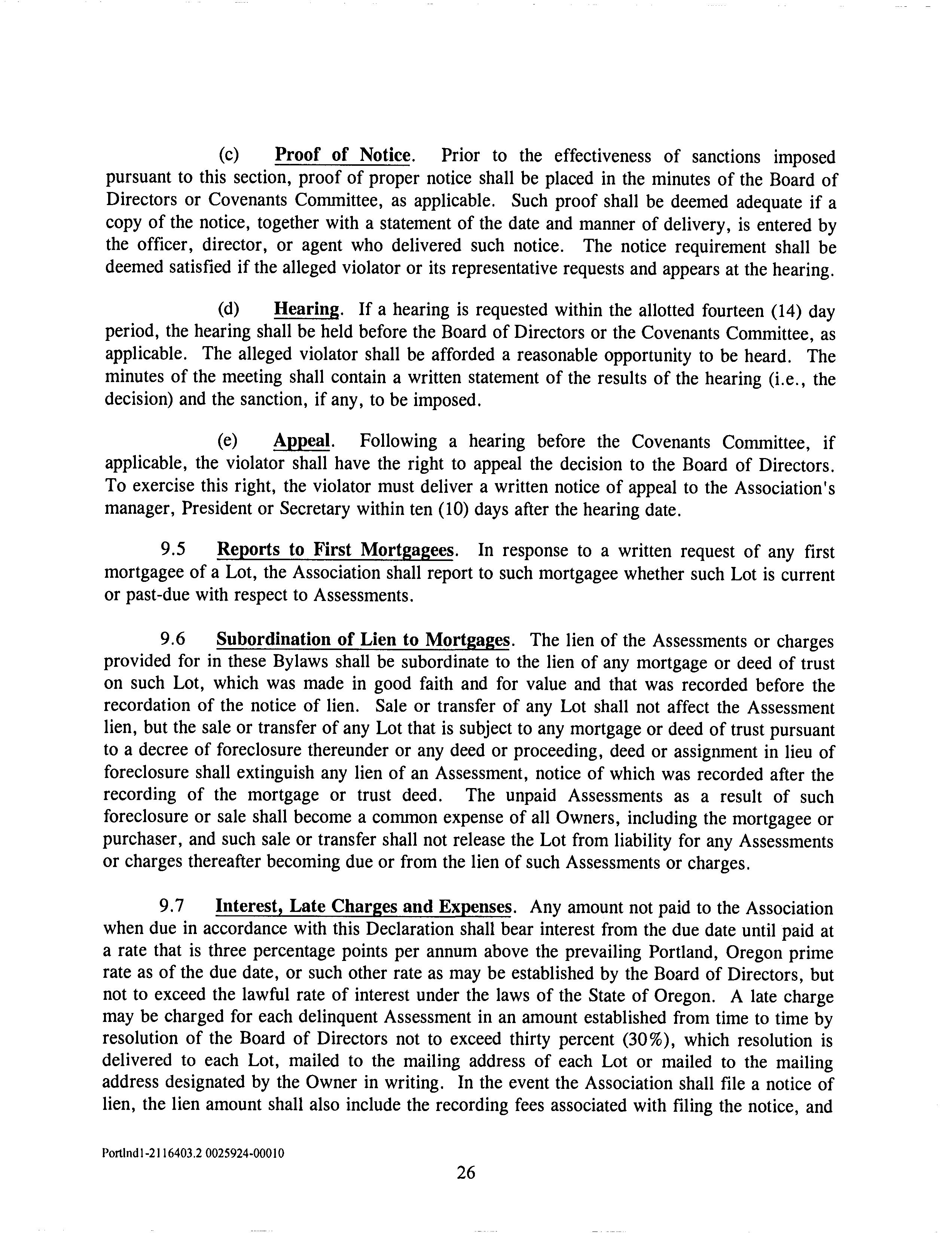 (c) Proof of Notice. Prior to the effectiveness of sanctions imposed pursuant to this section, proof of proper notice shall be placed in the minutes of the Board of Directors or Covenants Committee, as applicable. Such proof shall be deemed adequate if a copy of the notice, together with a statement of the date and manner of delivery, is entered by the officer, director, or agent who delivered such notice. The notice requirement shall be deemed satisfied if the alleged violator or its representative requests and appears at the hearing.

(d) Hearing. If a hearing is requested within the allotted fourteen (14) day period, the hearing shall be held before the Board of Directors or the Covenants Committee, as applicable. The alleged violator shall be afforded a reasonable opportunity to be heard. The minutes of the meeting shall contain a written statement of the results of the hearing (i.e., the decision) and the sanction, if any, to be imposed.

(e) Appeal. Following a hearing before the Covenants Committee, if applicable, the violator shall have the right to appeal the decision to the Board of Directors. To exercise this right, the violator must deliver a written notice of appeal to the Association's manager, President or Secretary within ten (10) days after the hearing date.

9.5 Reports to First Mortgagees. In response to a written request of any first mortgagee of a Lot, the Association shall report to such mortgagee whether such Lot is current or past-due with respect to Assessments.

9.6 Subordination of Lien to Mortgages. The lien of the Assessments or charges provided for in these Bylaws shall be subordinate to the lien of any mortgage or deed of trust on such Lot, which was made in good faith and for value and that was recorded before the recordation of the notice of lien. Sale or transfer of any Lot shall not affect the Assessment lien, but the sale or transfer of any Lot that is subject to any mortgage or deed of trust pursuant to a decree of foreclosure thereunder or any deed or proceeding, deed or assignment in lieu of foreclosure shall extinguish any lien of an Assessment, notice of which was recorded after the recording of the mortgage or trust deed. The unpaid Assessments as a result of such foreclosure or sale shall become a common expense of all Owners, including the mortgagee or purchaser, and such sale or transfer shall not release the Lot from liability for any Assessments or charges thereafter becoming due or from the lien of such Assessments or charges.

9.7 Interest, Late Charges and Expenses. Any amount not paid to the Association when due in accordance with this Declaration shall bear interest from the due date until paid at a rate that is three percentage points per annum above the prevailing Portland, Oregon prime rate as of the due date, or such other rate as may be established by the Board of Directors, but not to exceed the lawful rate of interest under the laws of the State of Oregon. A late charge may be charged for each delinquent Assessment in an amount established from time to time by resolution of the Board of Directors not to exceed thirty percent (30%), which resolution is delivered to each Lot, mailed to the mailing address of each Lot or mailed to the mailing address designated by the Owner in writing. In the event the Association shall file a notice of lien, the lien amount shall also include the recording fees associated with filing the notice, and

Portlnd1-2116403.2 0025924-00010

26